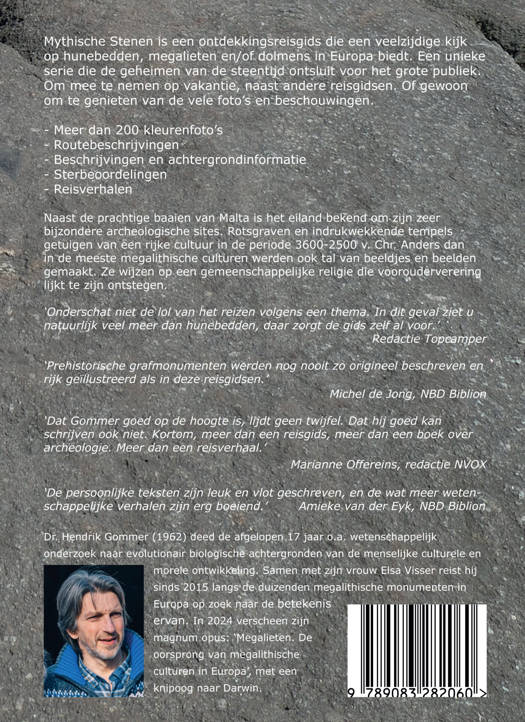 Mythische Stenen is een ontdekkingsreisgids die een veelzijdige kijk op hunebedden, megalieten en/of dolmens in Europa biedt. Een unieke serie die de geheimen van de steentijd ontsluit voor het grote publiek. Om mee te nemen op vakantie, naast andere reisgidsen. Of gewoon om te genieten van de vele foto's en beschouwingen.

- Meer dan 200 kleurenfoto's
- Routebeschrijvingen
- Beschrijvingen en achtergrondinformatie
- Sterbeoordelingen
- Reisverhalen

Naast de prachtige baaien van Malta is het eiland bekend om zijn zeer bijzondere archeologische sites. Rotsgraven en indrukwekkende tempels getuigen van een rijke cultuur in de periode 3600-2500 v. Chr. Anders dan in de meeste megalithische culturen werden ook tal van beeldjes en beelden gemaakt. Ze wijzen op een gemeenschappelijke religie die voorouderverering lijkt te zijn ontstegen.

'Onderschat niet de lol van het reizen volgens een thema. In dit geval ziet u natuurlijk veel meer dan hunebedden, daar zorgt de gids zelf al voor.'
Redactie Topcamper

'Prehistorische grafmonumenten werden nog nooit zo origineel beschreven en rijk geïllustreerd als in deze reisgidsen.'
Michel de Jong, NBD Biblion

'Dat Gommer goed op de hoogte is, lijdt geen twijfel. Dat hij goed kan schrijven ook niet. Kortom, meer dan een reisgids, meer dan een boek over archeologie. Meer dan een reisverhaal.'
Marianne Offereins, redactie NVOX

'De persoonlijke teksten zijn leuk en vlot geschreven, en de wat meer wetenschappelijke verhalen zijn erg boeiend.' Amieke van der Eyk, NBD Biblion

Dr. Hendrik Gommer (1962) deed de afgelopen 17 jaar o.a. wetenschappelijk onderzoek naar evolutionair biologische achtergronden van de menselijke culturele en morele ontwikkeling. Samen met zijn vrouw Elsa Visser reist hij sinds 2015 langs de duizenden megalithische monumenten in Europa op zoek naar de betekenis ervan. In 2024 verscheen zijn magnum opus: 'Megalieten. De oorsprong van megalithische culturen in Europa', met een knipoog naar Darwin.

9 789083 282060 >